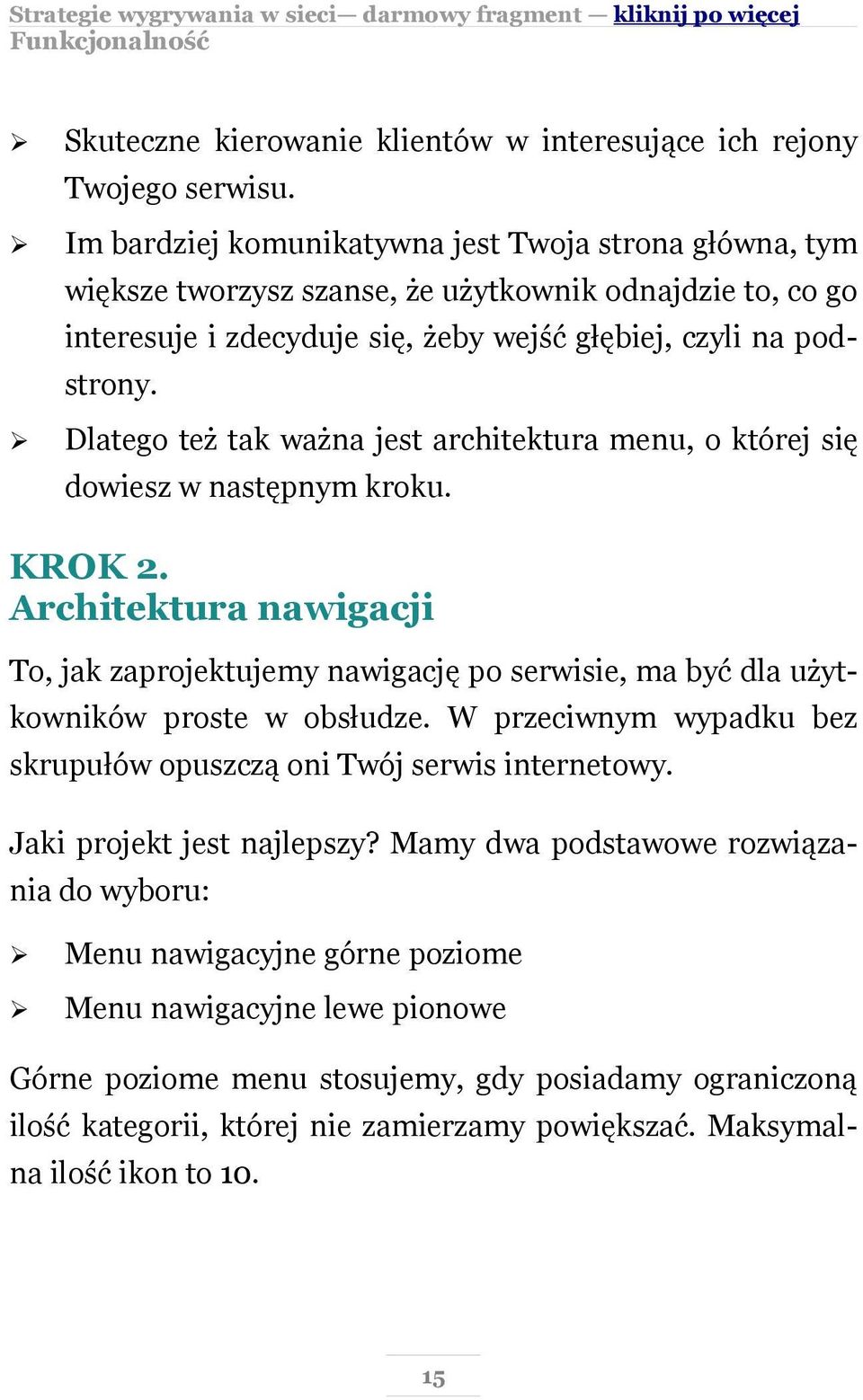 Strategie wygrywania w sieci— darmowy fragment — kliknij po więcej
Funkcjonalność

➢ Skuteczne kierowanie klientów w interesujące ich rejony Twojego serwisu.

➢ Im bardziej komunikatywna jest Twoja strona główna, tym większe tworzysz szanse, że użytkownik odnajdzie to, co go interesuje i zdecyduje się, żeby wejść głębiej, czyli na podstrony.

➢ Dlatego też tak ważna jest architektura menu, o której się dowiesz w następnym kroku.

KROK 2.
Architektura nawigacji

To, jak zaprojektujemy nawigację po serwisie, ma być dla użytkowników proste w obsłudze. W przeciwnym wypadku bez skrupułów opuszczą oni Twój serwis internetowy.

Jaki projekt jest najlepszy? Mamy dwa podstawowe rozwiązania do wyboru:

➢ Menu nawigacyjne górne poziome

➢ Menu nawigacyjne lewe pionowe

Górne poziome menu stosujemy, gdy posiadamy ograniczoną ilość kategorii, której nie zamierzamy powiększać. Maksymalna ilość ikon to 10.

15